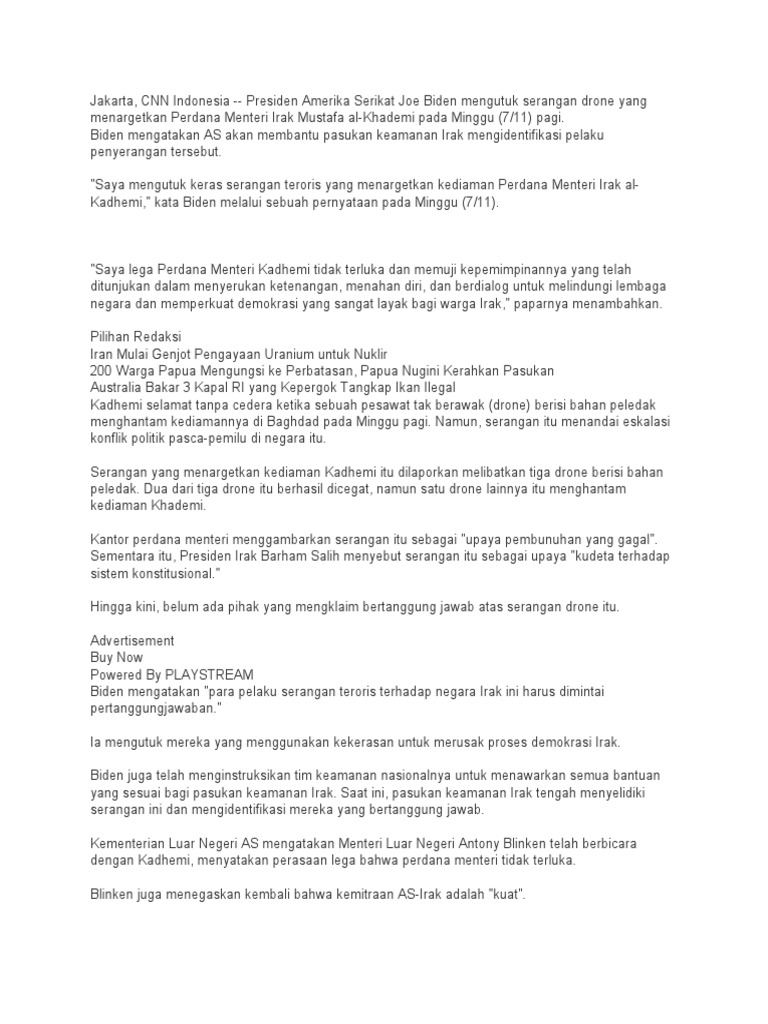 Jakarta, CNN Indonesia -- Presiden Amerika Serikat Joe Biden mengutuk serangan drone yang menargetkan Perdana Menteri Irak Mustafa al-Khademi pada Minggu (7/11) pagi.
Biden mengatakan AS akan membantu pasukan keamanan Irak mengidentifikasi pelaku penyerangan tersebut.

"Saya mengutuk keras serangan teroris yang menargetkan kediaman Perdana Menteri Irak al-Kadhemi," kata Biden melalui sebuah pernyataan pada Minggu (7/11).

"Saya lega Perdana Menteri Kadhemi tidak terluka dan memuji kepemimpinannya yang telah ditunjukan dalam menyerukan ketenangan, menahan diri, dan berdialog untuk melindungi lembaga negara dan memperkuat demokrasi yang sangat layak bagi warga Irak," paparnya menambahkan.

Pilihan Redaksi
Iran Mulai Genjot Pengayaan Uranium untuk Nuklir
200 Warga Papua Mengungsi ke Perbatasan, Papua Nugini Kerahkan Pasukan
Australia Bakar 3 Kapal RI yang Kepergok Tangkap Ikan Ilegal
Kadhemi selamat tanpa cedera ketika sebuah pesawat tak berawak (drone) berisi bahan peledak menghantam kediamannya di Baghdad pada Minggu pagi. Namun, serangan itu menandai eskalasi konflik politik pasca-pemilu di negara itu.

Serangan yang menargetkan kediaman Kadhemi itu dilaporkan melibatkan tiga drone berisi bahan peledak. Dua dari tiga drone itu berhasil dicegat, namun satu drone lainnya itu menghantam kediaman Khademi.

Kantor perdana menteri menggambarkan serangan itu sebagai "upaya pembunuhan yang gagal". Sementara itu, Presiden Irak Barham Salih menyebut serangan itu sebagai upaya "kudeta terhadap sistem konstitusional."

Hingga kini, belum ada pihak yang mengklaim bertanggung jawab atas serangan drone itu.

Advertisement
Buy Now
Powered By PLAYSTREAM
Biden mengatakan "para pelaku serangan teroris terhadap negara Irak ini harus dimintai pertanggungjawaban."

Ia mengutuk mereka yang menggunakan kekerasan untuk merusak proses demokrasi Irak.

Biden juga telah menginstruksikan tim keamanan nasionalnya untuk menawarkan semua bantuan yang sesuai bagi pasukan keamanan Irak. Saat ini, pasukan keamanan Irak tengah menyelidiki serangan ini dan mengidentifikasi mereka yang bertanggung jawab.

Kementerian Luar Negeri AS mengatakan Menteri Luar Negeri Antony Blinken telah berbicara dengan Kadhemi, menyatakan perasaan lega bahwa perdana menteri tidak terluka.

Blinken juga menegaskan kembali bahwa kemitraan AS-Irak adalah "kuat".